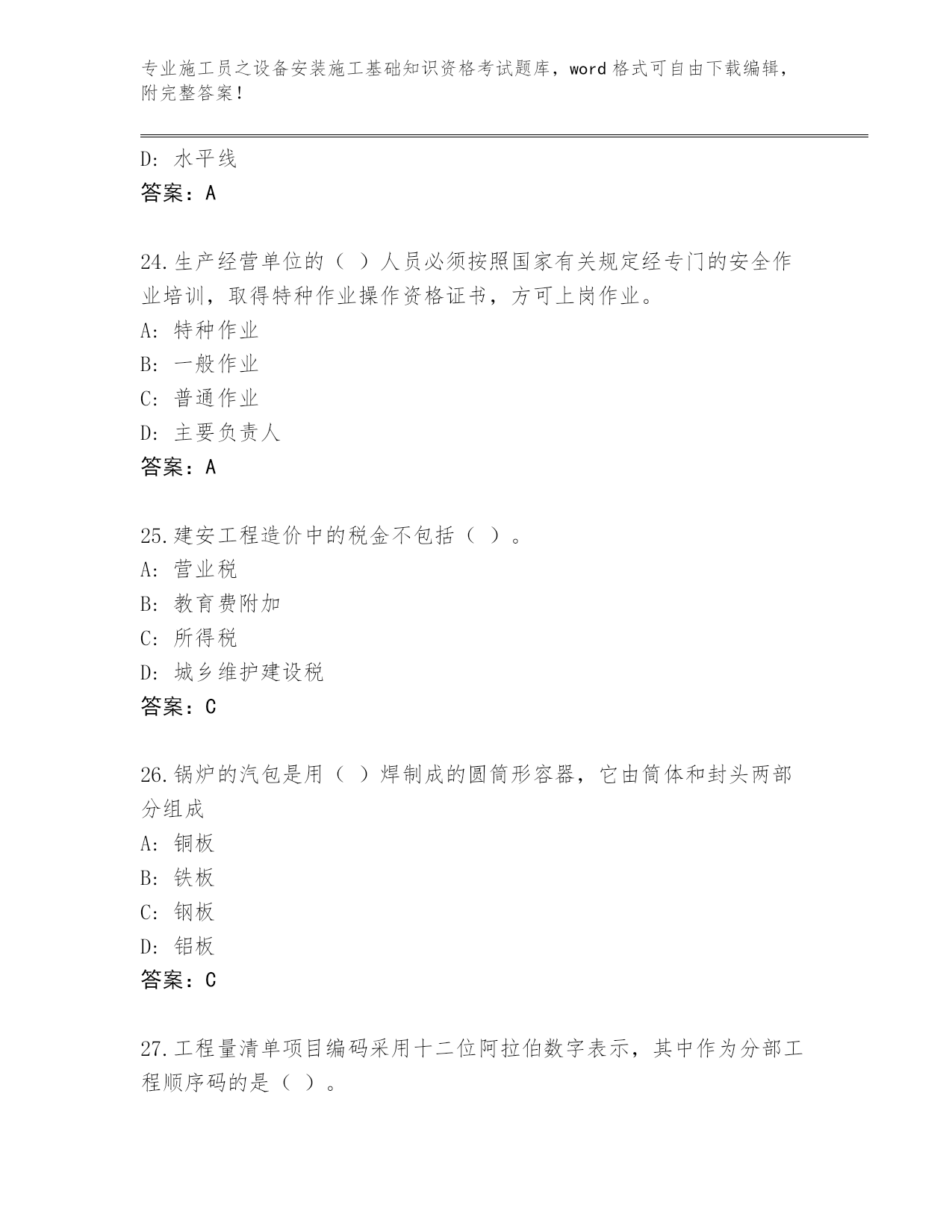 专业施工员之设备安装施工基础知识资格考试题库，word 格式可自由下载编辑，附完整答案！

D: 水平线
答案：A

24.生产经营单位的（ ）人员必须按照国家有关规定经专门的安全作业培训，取得特种作业操作资格证书，方可上岗作业。
A: 特种作业
B: 一般作业
C: 普通作业
D: 主要负责人
答案：A

25.建安工程造价中的税金不包括（ ）。
A: 营业税
B: 教育费附加
C: 所得税
D: 城乡维护建设税
答案：C

26.锅炉的汽包是用（ ）焊制成的圆筒形容器，它由筒体和封头两部分组成
A: 铜板
B: 铁板
C: 钢板
D: 铝板
答案：C

27.工程量清单项目编码采用十二位阿拉伯数字表示，其中作为分部工程顺序码的是（ ）。